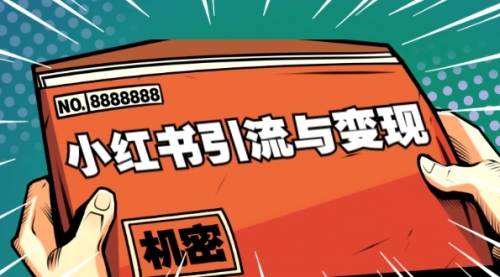 NO. 8888888

小红书引流与变现

机密